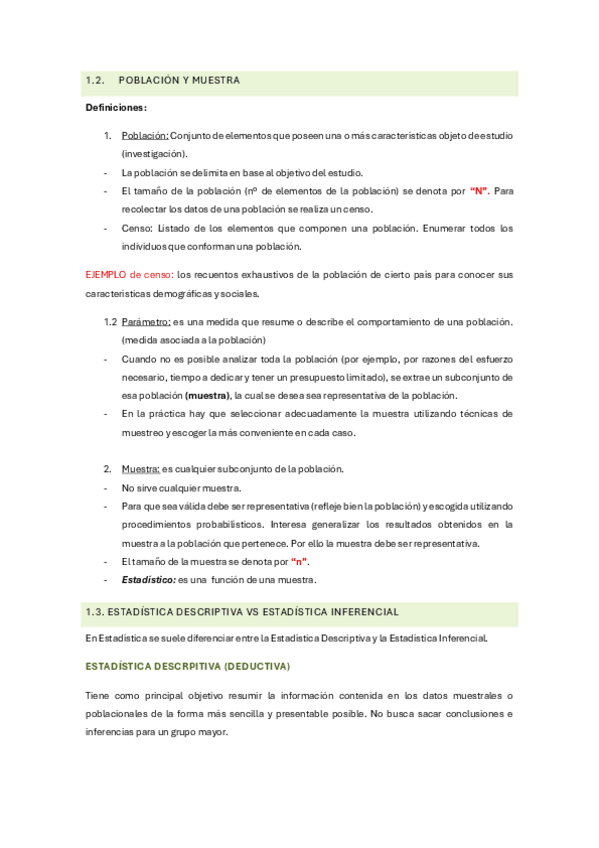 1.2. POBLACIÓN Y MUESTRA

Definiciones:

1. Población: Conjunto de elementos que poseen una o más características objeto de estudio (investigación).
- La población se delimita en base al objetivo del estudio.
- El tamaño de la población (nº de elementos de la población) se denota por "N". Para recolectar los datos de una población se realiza un censo.
- Censo: Listado de los elementos que componen una población. Enumerar todos los individuos que conforman una población.

EJEMPLO de censo: los recuentos exhaustivos de la población de cierto país para conocer sus características demográficas y sociales.

1.2 Parámetro: es una medida que resume o describe el comportamiento de una población. (medida asociada a la población)
- Cuando no es posible analizar toda la población (por ejemplo, por razones del esfuerzo necesario, tiempo a dedicar y tener un presupuesto limitado), se extrae un subconjunto de esa población (muestra), la cual se desea sea representativa de la población.
- En la práctica hay que seleccionar adecuadamente la muestra utilizando técnicas de muestreo y escoger la más conveniente en cada caso.

2. Muestra: es cualquier subconjunto de la población.
- No sirve cualquier muestra.
- Para que sea válida debe ser representativa (refleje bien la población) y escogida utilizando procedimientos probabilísticos. Interesa generalizar los resultados obtenidos en la muestra a la población que pertenece. Por ello la muestra debe ser representativa.
- El tamaño de la muestra se denota por "n".
- Estadístico: es una función de una muestra.

1.3. ESTADÍSTICA DESCRIPTIVA VS ESTADÍSTICA INFERENCIAL

En Estadística se suele diferenciar entre la Estadística Descriptiva y la Estadística Inferencial.

ESTADÍSTICA DESCRPITIVA (DEDUCTIVA)

Tiene como principal objetivo resumir la información contenida en los datos muestrales o poblacionales de la forma más sencilla y presentable posible. No busca sacar conclusiones e inferencias para un grupo mayor.